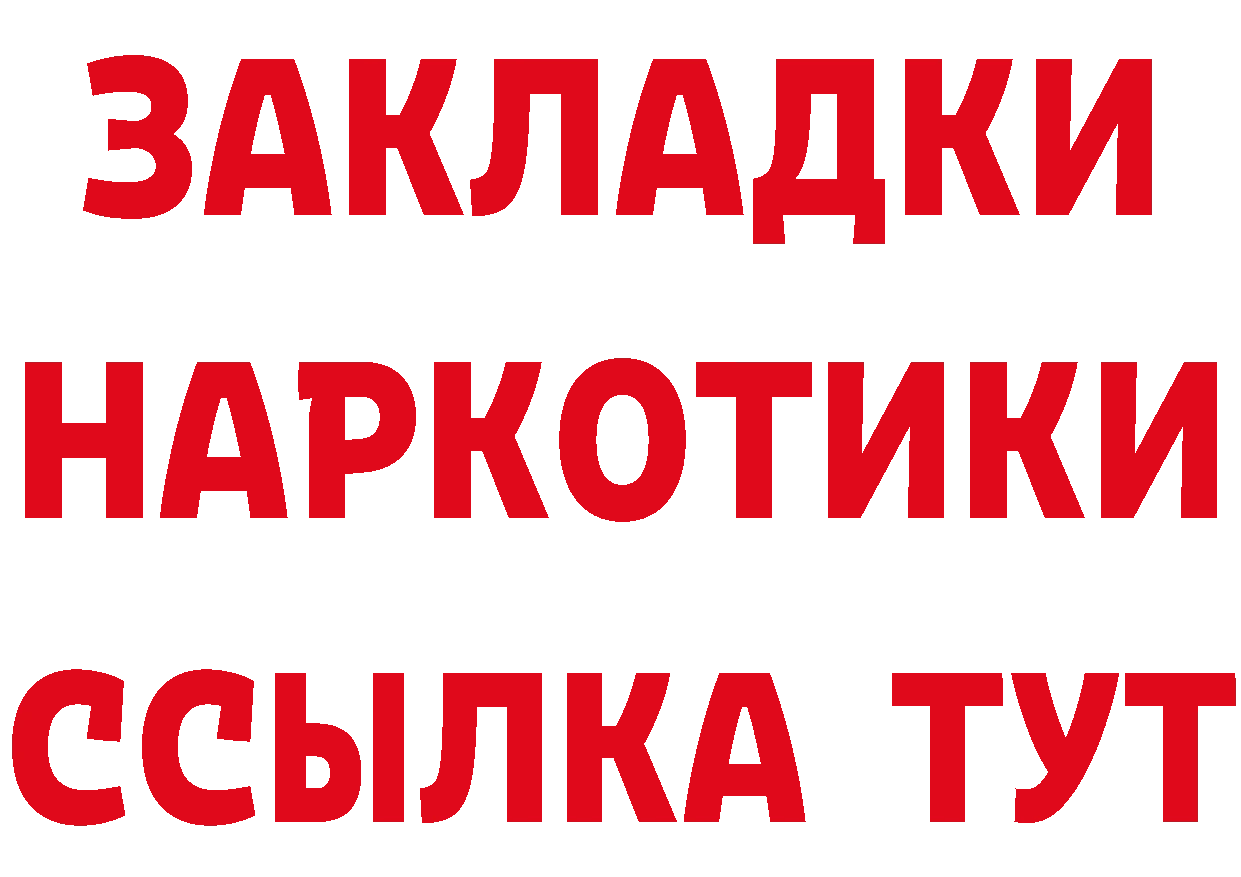 ЗАКЛАДКИ
НАРКОТИКИ
ССЫЛКА ТУТ